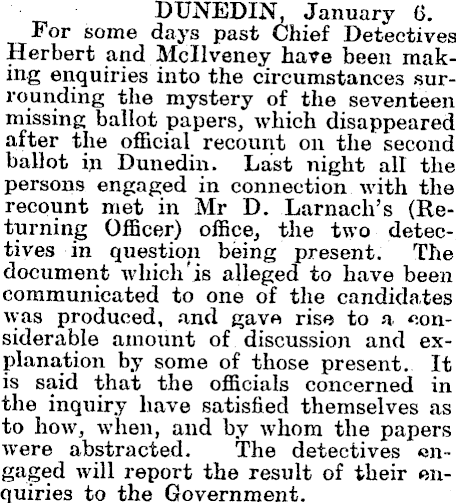 DUNEDIN, January 6.

For some days past Chief Detectives Herbert and McIlveney have been making enquiries into the circumstances surrounding the mystery of the seventeen missing ballot papers, which disappeared after the official recount on the second ballot in Dunedin. Last night all the persons engaged in connection with the recount met in Mr D. Larnach's (Returning Officer) office, the two detectives in question being present. The document which is alleged to have been communicated to one of the candidates was produced, and gave rise to a considerable amount of discussion and explanation by some of those present. It is said that the officials concerned in the inquiry have satisfied themselves as to how, when, and by whom the papers were abstracted. The detectives engaged will report the result of their enquiries to the Government.